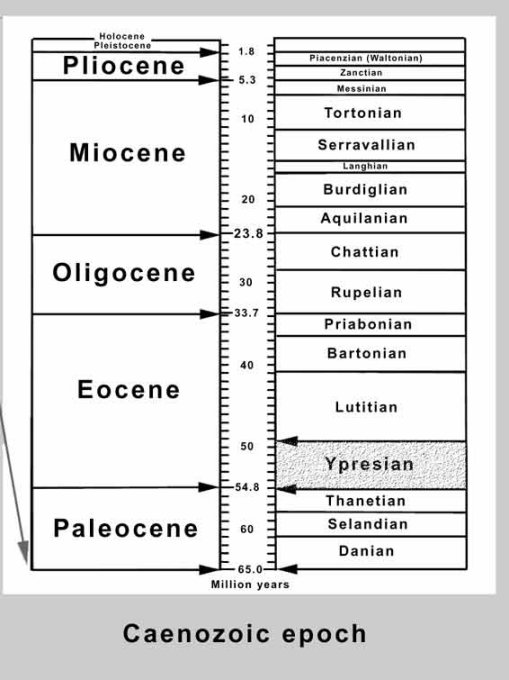 Holocene
Pleistocene
Pliocene
Miocene
Oligocene
Eocene
Paleocene

1.8
5.3
10
20
23.8
30
33.7
40
50
54.8
60
65.0
Million years

Piacenzian (Waltonian)
Zanctian
Messinian
Tortonian
Serravallian
Langhian
Burdiglian
Aquilanian
Chattian
Rupelian
Priabonian
Bartonian
Lutitian
Ypresian
Thanetian
Selandian
Danian

Caenozoic epoch